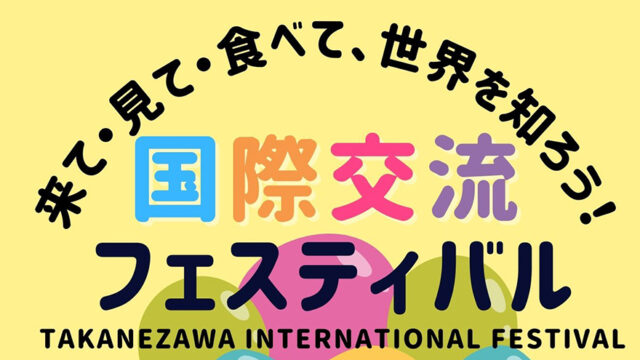 来て・見て・食べて、世界を知ろう!

国際交流

フェスティバル

TAKANEZAWA INTERNATIONAL FESTIVAL